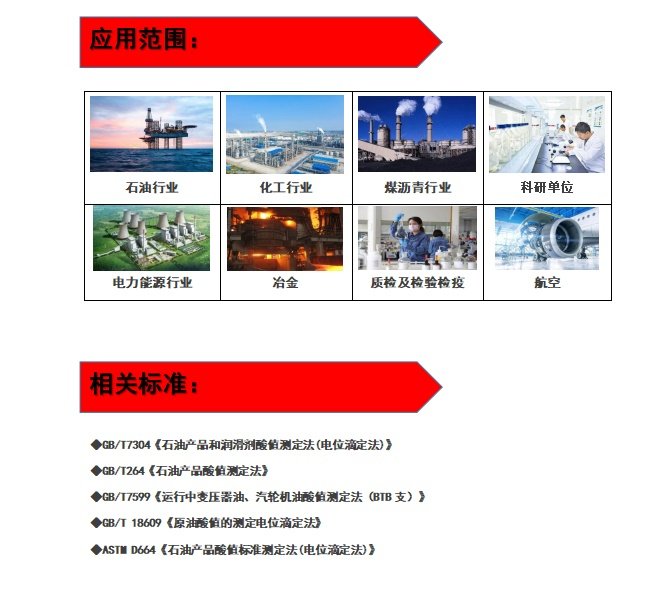 应用范围：

石油行业

化工行业

煤沥青行业

科研单位

电力能源行业

冶金

质检及检验检疫

航空

相关标准：

◆GB/T7304《石油产品和润滑剂酸值测定法(电位滴定法)》

◆GB/T264《石油产品酸值测定法》

◆GB/T7599《运行中变压器油、汽轮机油酸值测定法（BTB支）》

◆GB/T 18609《原油酸值的测定电位滴定法》

◆ASTM D664《石油产品酸值标准测定法(电位滴定法)》